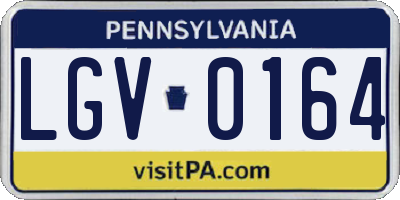 PENNSYLVANIA

LGV 0164

visitPA.com